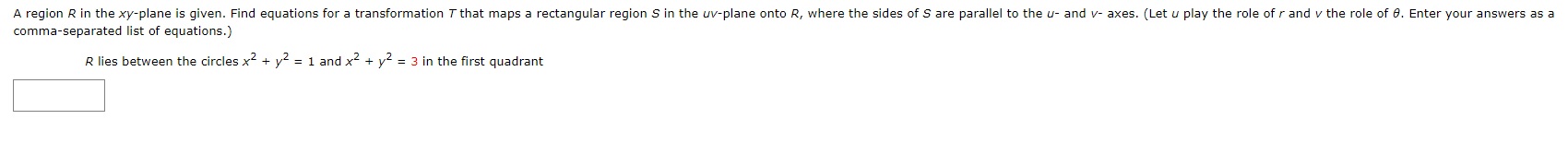 A region $R$ in the $xy$-plane is given. Find equations for a transformation $T$ that maps a rectangular region $S$ in the $uv$-plane onto $R$, where the sides of $S$ are parallel to the $u$- and $v$- axes. (Let $u$ play the role of $r$ and $v$ the role of $\theta$. Enter your answers as a comma-separated list of equations.)

$R$ lies between the circles $x^2 + y^2 = 1$ and $x^2 + y^2 = 3$ in the first quadrant